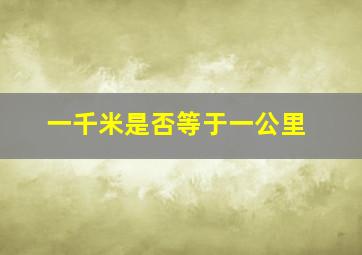 一千米是否等于一公里